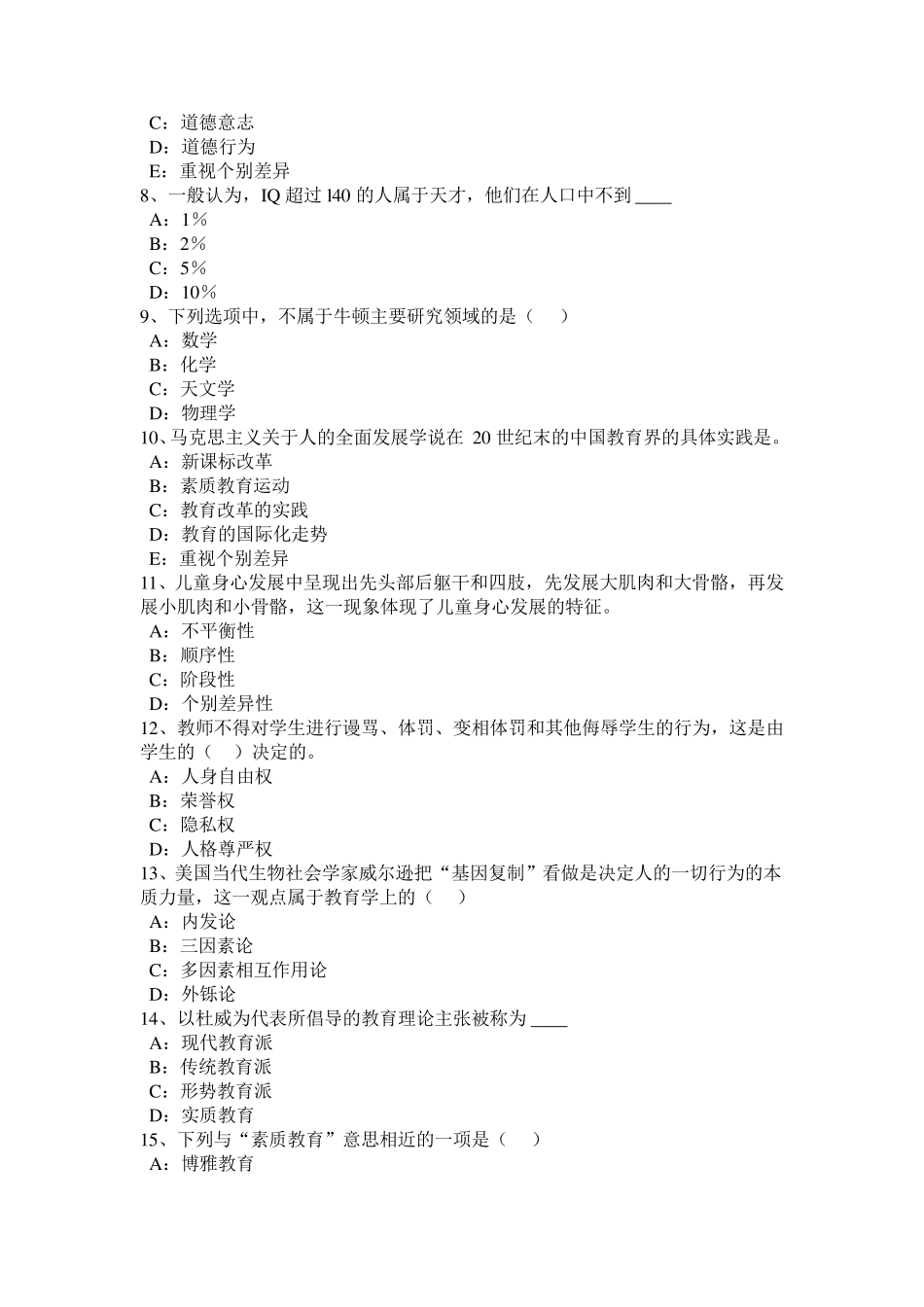 C：道德意志
D：道德行为
E：重视个别差异
8、一般认为，IQ 超过 l40 的人属于天才，他们在人口中不到 ____
A：1％
B：2％
C：5％
D：10％
9、下列选项中，不属于牛顿主要研究领域的是（　）
A：数学
B：化学
C：天文学
D：物理学
10、马克思主义关于人的全面发展学说在 20 世纪末的中国教育界的具体实践是。
A：新课标改革
B：素质教育运动
C：教育改革的实践
D：教育的国际化走势
E：重视个别差异
11、儿童身心发展中呈现出先头部后躯干和四肢，先发展大肌肉和大骨骼，再发展小肌肉和小骨骼，这一现象体现了儿童身心发展的特征。
A：不平衡性
B：顺序性
C：阶段性
D：个别差异性
12、教师不得对学生进行谩骂、体罚、变相体罚和其他侮辱学生的行为，这是由学生的（　）决定的。
A：人身自由权
B：荣誉权
C：隐私权
D：人格尊严权
13、美国当代生物社会学家威尔逊把“基因复制”看做是决定人的一切行为的本质力量，这一观点属于教育学上的（　）
A：内发论
B：三因素论
C：多因素相互作用论
D：外铄论
14、以杜威为代表所倡导的教育理论主张被称为 ____
A：现代教育派
B：传统教育派
C：形势教育派
D：实质教育
15、下列与“素质教育”意思相近的一项是（　）
A：博雅教育